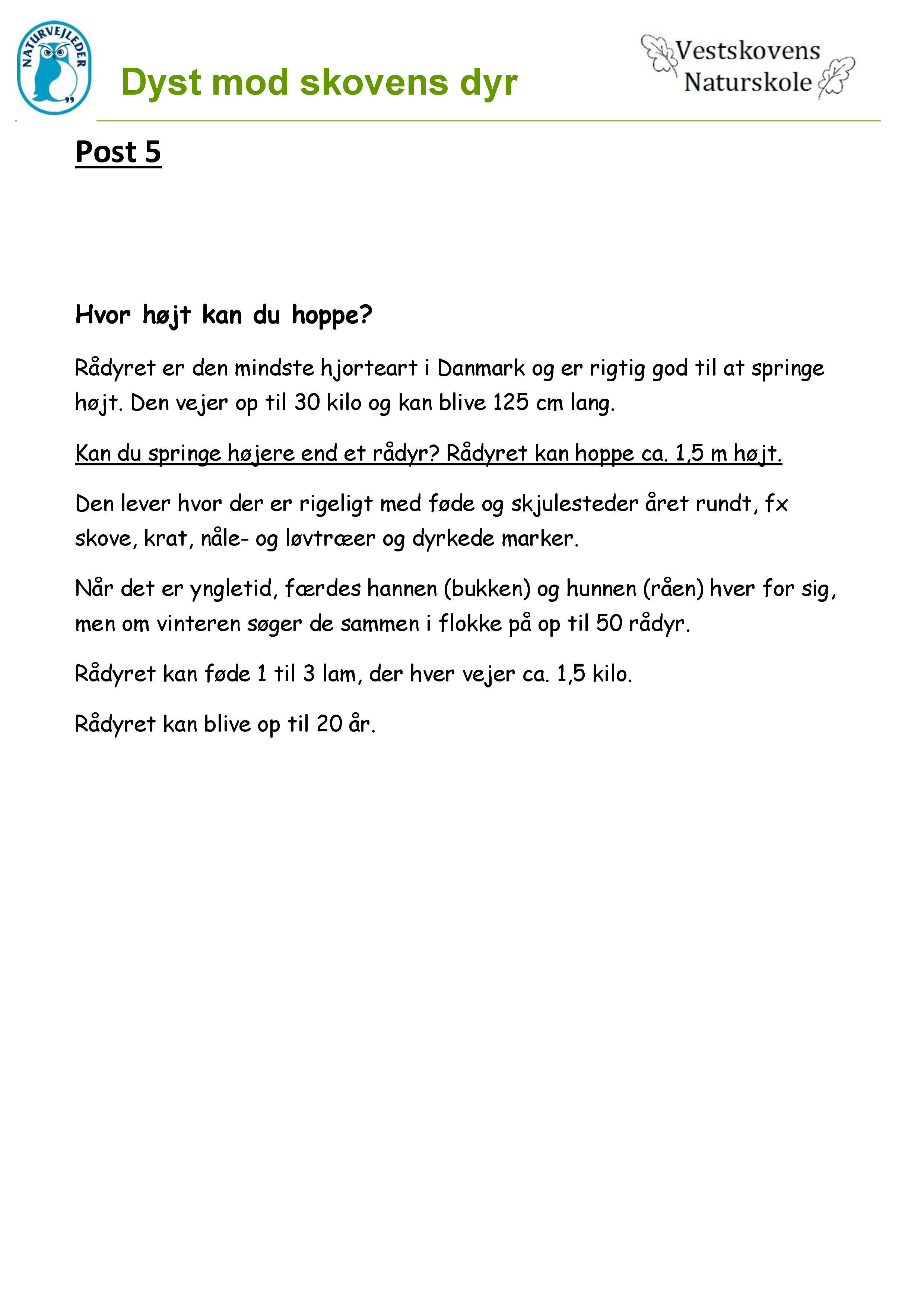 NATURVEJLEDER

Dyst mod skovens dyr

Vestskovens Naturskole

Post 5

Hvor højt kan du hoppe?

Rådyret er den mindste hjorteart i Danmark og er rigtig god til at springe højt. Den vejer op til 30 kilo og kan blive 125 cm lang.

Kan du springe højere end et rådyr? Rådyret kan hoppe ca. 1,5 m højt.

Den lever hvor der er rigeligt med føde og skjulesteder året rundt, fx skove, krat, nåle- og løvtræer og dyrkede marker.

Når det er yngletid, færdes hannen (bukken) og hunnen (råen) hver for sig, men om vinteren søger de sammen i flokke på op til 50 rådyr.

Rådyret kan føde 1 til 3 lam, der hver vejer ca. 1,5 kilo.

Rådyret kan blive op til 20 år.